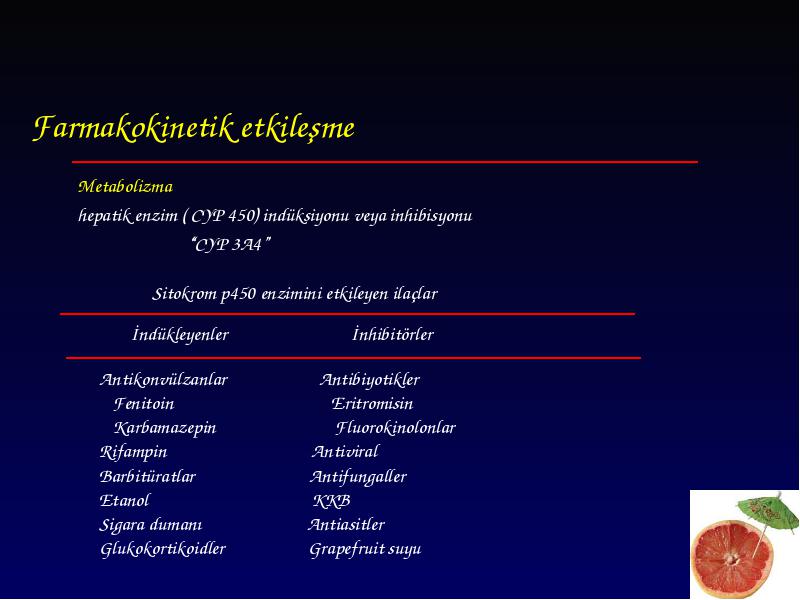 Farmakokinetik etkileşme

Metabolizma
hepatik enzim ( CYP 450) indüksiyonu veya inhibisyonu
"CYP 3A4"

Sitokrom p450 enzimini etkileyen ilaçlar

| İndükleyenler | İnhibitörler |
|---|---|
| Antikonvülzanlar | Antibiyotikler |
| Fenitoin | Eritromisin |
| Karbamazepin | Fluorokinolonlar |
| Rifampin | Antiviral |
| Barbitüratlar | Antifungaller |
| Etanol | KKB |
| Sigara dumanı | Antiasitler |
| Glukokortikoidler | Grapefruit suyu |